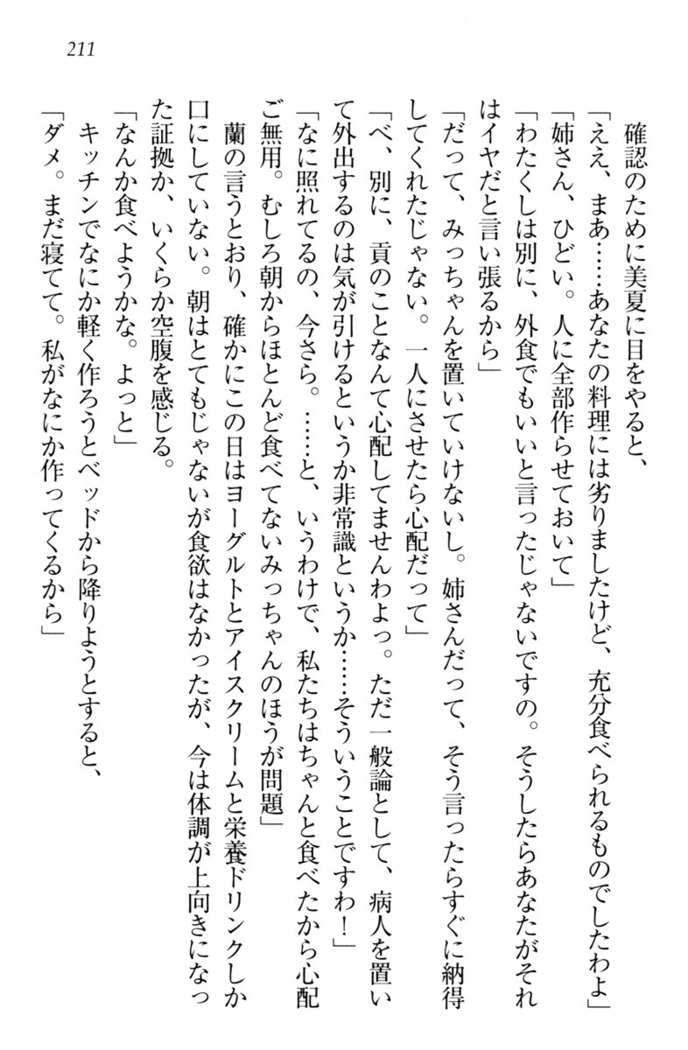 211

確認のために美夏に目をやると、
「ええ、まあ……あなたの料理には劣りましたけど、充分食べられるものでしたわよ」
「姉さん、ひどい。人に全部作らせておいて」
「わたくしは別に、外食でもいいと言ったじゃないですの。そうしたらあなたがそれはイヤだと言い張るから」
「だって、みっちゃんを置いていけないし。姉さんだって、そう言ったらすぐに納得してくれたじゃない。一人にさせたら心配だって」
「べ、別に、貢のことなんて心配してませんわよっ。ただ一般論として、病人を置いて外出するのは気が引けるというか非常識というか……そういうことですわ！」
「なに照れてるの、今さら。……と、いうわけで、私たちはちゃんと食べたから心配ご無用。むしろ朝からほとんど食べてないみっちゃんのほうが問題」
蘭の言うとおり、確かにこの日はヨーグルトとアイスクリームと栄養ドリンクしか口にしていない。朝はとてもじゃないが食欲はなかったが、今は体調が上向きになった証拠か、いくらか空腹を感じる。
「なんか食べようかな。よっと」
キッチンでなにか軽く作ろうとベッドから降りようとすると、
「ダメ。まだ寝てて。私がなにか作ってくるから」